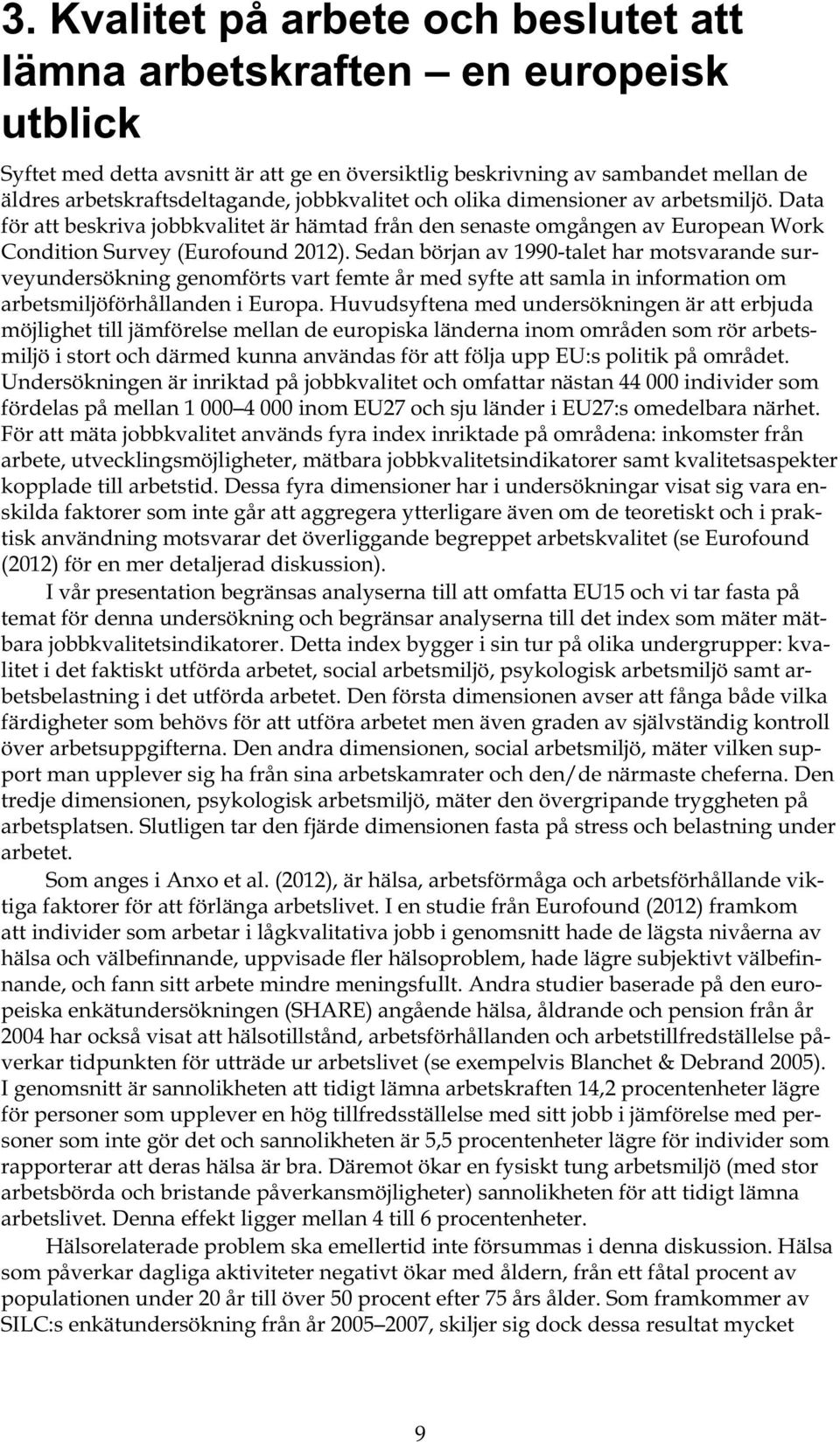 3. Kvalitet på arbete och beslutet att lämna arbetskraften – en europeisk utblick

Syftet med detta avsnitt är att ge en översiktlig beskrivning av sambandet mellan de äldres arbetskraftsdeltagande, jobbkvalitet och olika dimensioner av arbetsmiljö. Data för att beskriva jobbkvalitet är hämtad från den senaste omgången av European Work Condition Survey (Eurofound 2012). Sedan början av 1990-talet har motsvarande surveyundersökning genomförts vart femte år med syfte att samla in information om arbetsmiljöförhållanden i Europa. Huvudsyftena med undersökningen är att erbjuda möjlighet till jämförelse mellan de europiska länderna inom områden som rör arbetsmiljö i stort och därmed kunna användas för att följa upp EU:s politik på området. Undersökningen är inriktad på jobbkvalitet och omfattar nästan 44 000 individer som fördelas på mellan 1 000–4 000 inom EU27 och sju länder i EU27:s omedelbara närhet. För att mäta jobbkvalitet används fyra index inriktade på områdena: inkomster från arbete, utvecklingsmöjligheter, mätbara jobbkvalitetsindikatorer samt kvalitetsaspekter kopplade till arbetstid. Dessa fyra dimensioner har i undersökningar visat sig vara enskilda faktorer som inte går att aggregera ytterligare även om de teoretiskt och i praktisk användning motsvarar det överliggande begreppet arbetskvalitet (se Eurofound (2012) för en mer detaljerad diskussion).

I vår presentation begränsas analyserna till att omfatta EU15 och vi tar fasta på temat för denna undersökning och begränsar analyserna till det index som mäter mätbara jobbkvalitetsindikatorer. Detta index bygger i sin tur på olika undergrupper: kvalitet i det faktiskt utförda arbetet, social arbetsmiljö, psykologisk arbetsmiljö samt arbetsbelastning i det utförda arbetet. Den första dimensionen avser att fånga både vilka färdigheter som behövs för att utföra arbetet men även graden av självständig kontroll över arbetsuppgifterna. Den andra dimensionen, social arbetsmiljö, mäter vilken support man upplever sig ha från sina arbetskamrater och den/de närmaste cheferna. Den tredje dimensionen, psykologisk arbetsmiljö, mäter den övergripande tryggheten på arbetsplatsen. Slutligen tar den fjärde dimensionen fasta på stress och belastning under arbetet.

Som anges i Anxo et al. (2012), är hälsa, arbetsförmåga och arbetsförhållande viktiga faktorer för att förlänga arbetslivet. I en studie från Eurofound (2012) framkom att individer som arbetar i lågkvalitativa jobb i genomsnitt hade de lägsta nivåerna av hälsa och välbefinnande, uppvisade fler hälsoproblem, hade lägre subjektivt välbefinnande, och fann sitt arbete mindre meningsfullt. Andra studier baserade på den europeiska enkätundersökningen (SHARE) angående hälsa, åldrande och pension från år 2004 har också visat att hälsotillstånd, arbetsförhållanden och arbetstillfredställelse påverkar tidpunkten för utträde ur arbetslivet (se exempelvis Blanchet & Debrand 2005). I genomsnitt är sannolikheten att tidigt lämna arbetskraften 14,2 procentenheter lägre för personer som upplever en hög tillfredsställelse med sitt jobb i jämförelse med personer som inte gör det och sannolikheten är 5,5 procentenheter lägre för individer som rapporterar att deras hälsa är bra. Däremot ökar en fysiskt tung arbetsmiljö (med stor arbetsbörda och bristande påverkansmöjligheter) sannolikheten för att tidigt lämna arbetslivet. Denna effekt ligger mellan 4 till 6 procentenheter.

Hälsorelaterade problem ska emellertid inte försummas i denna diskussion. Hälsa som påverkar dagliga aktiviteter negativt ökar med åldern, från ett fåtal procent av populationen under 20 år till över 50 procent efter 75 års ålder. Som framkommer av SILC:s enkätundersökning från år 2005–2007, skiljer sig dock dessa resultat mycket

9